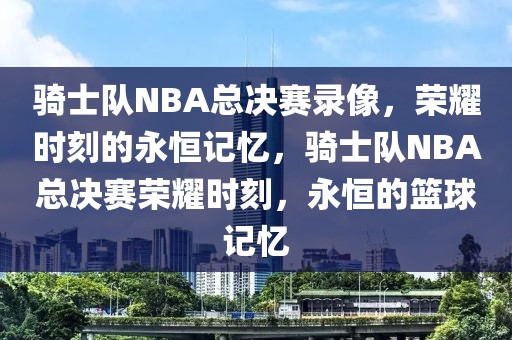 骑士队NBA总决赛录像，荣耀时刻的永恒记忆，骑士队NBA总决赛荣耀时刻，永恒的篮球记忆